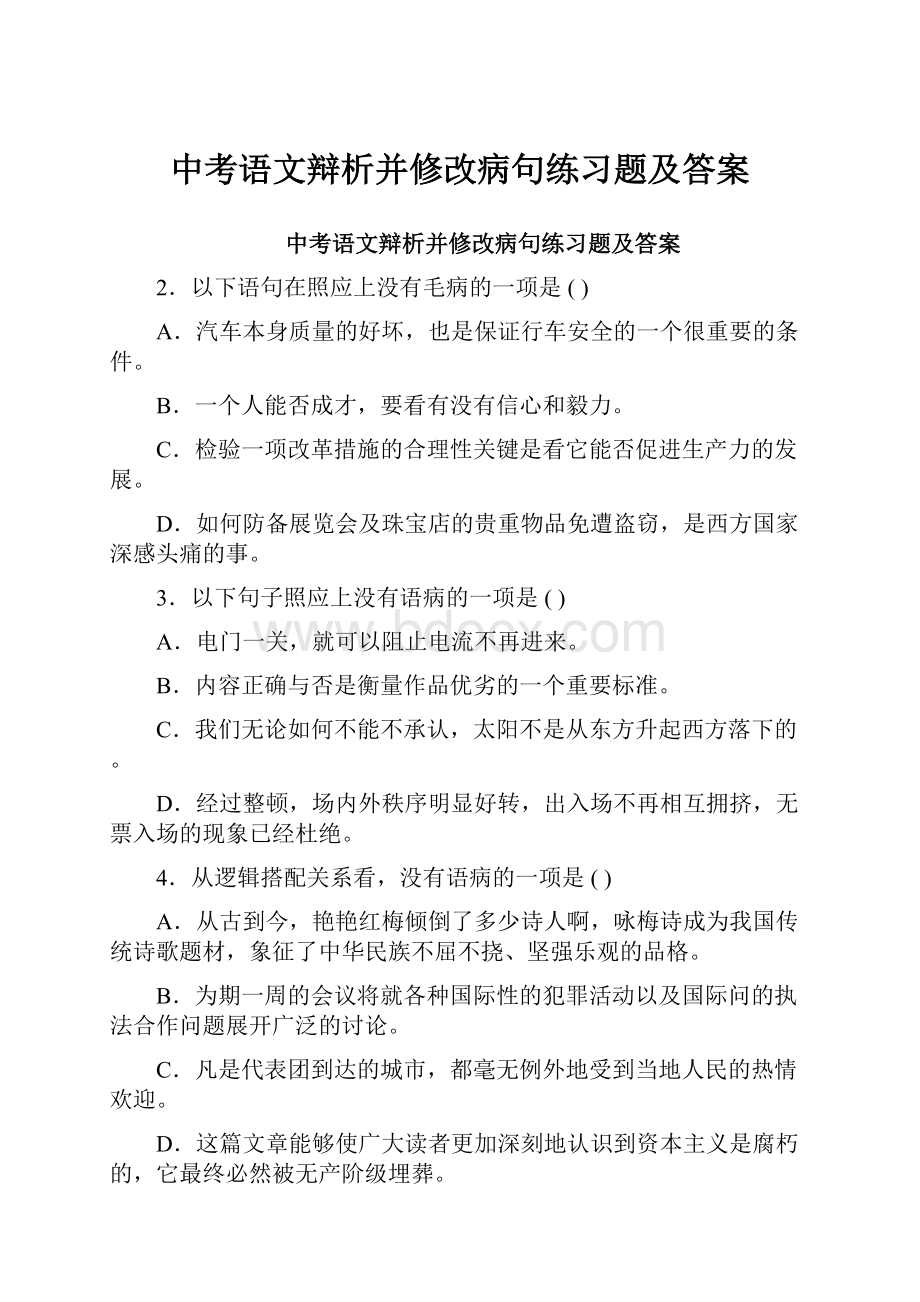 中考语文辩析并修改病句练习题及答案

中考语文辩析并修改病句练习题及答案

2．以下语句在照应上没有毛病的一项是 ( )

A．汽车本身质量的好坏，也是保证行车安全的一个很重要的条件。

B．一个人能否成才，要看有没有信心和毅力。

C．检验一项改革措施的合理性关键是看它能否促进生产力的发展。

D．如何防备展览会及珠宝店的贵重物品免遭盗窃，是西方国家深感头痛的事。

3．以下句子照应上没有语病的一项是 ( )

A．电门一关，就可以阻止电流不再进来。

B．内容正确与否是衡量作品优劣的一个重要标准。

C．我们无论如何不能不承认，太阳不是从东方升起西方落下的。

D．经过整顿，场内外秩序明显好转，出入场不再相互拥挤，无票入场的现象已经杜绝。

4．从逻辑搭配关系看，没有语病的一项是 ( )

A．从古到今，艳艳红梅倾倒了多少诗人啊，咏梅诗成为我国传统诗歌题材，象征了中华民族不屈不挠、坚强乐观的品格。

B．为期一周的会议将就各种国际性的犯罪活动以及国际问的执法合作问题展开广泛的讨论。

C．凡是代表团到达的城市，都毫无例外地受到当地人民的热情欢迎。

D．这篇文章能够使广大读者更加深刻地认识到资本主义是腐朽的，它最终必然被无产阶级埋葬。

bdocx.com